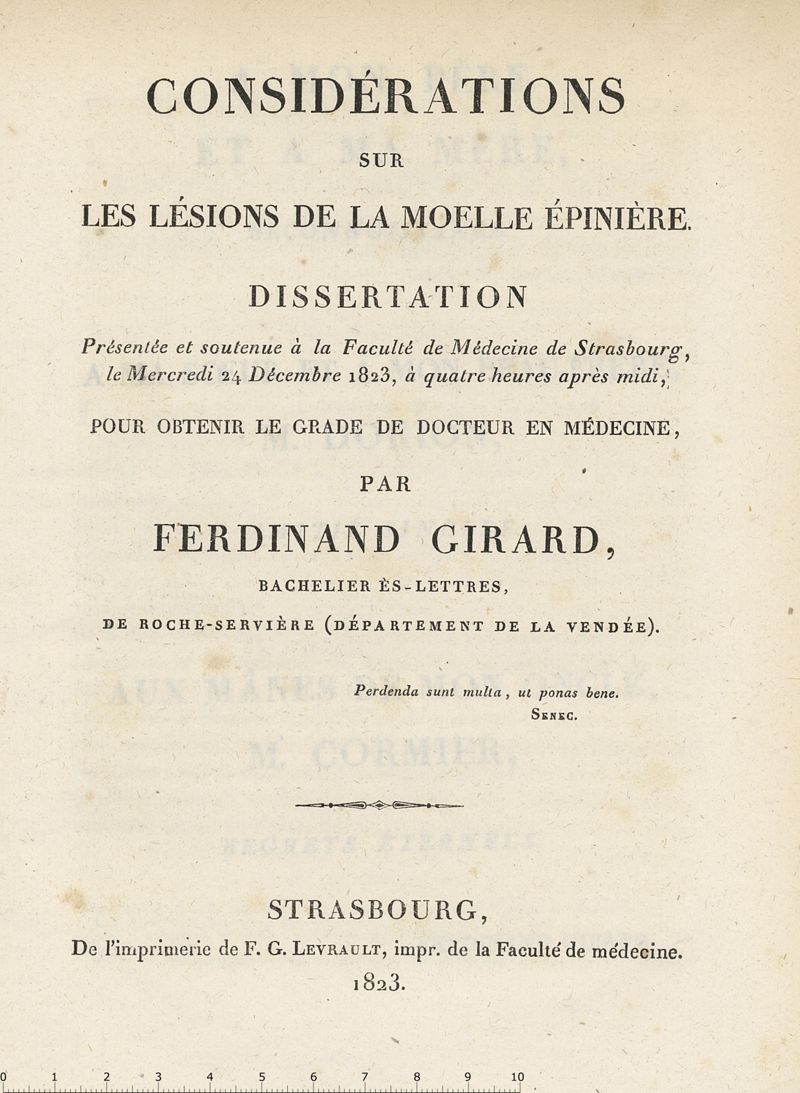 CONSIDÉRATIONS

SUR

LES LÉSIONS DE LA MOELLE ÉPINIÈRE.

DISSERTATION

Présentée et soutenue à la Faculté de Médecine de Strasbourg, le Mercredi 24 Décembre 1823, à quatre heures après midi,

POUR OBTENIR LE GRADE DE DOCTEUR EN MÉDECINE,

PAR

FERDINAND GIRARD,

BACHELIER ÈS-LETTRES,

DE ROCHE-SERVIÈRE (DÉPARTEMENT DE LA VENDÉE).

Perdenda sunt multa, ut ponas bene.
SENEC.

STRASBOURG,

De l'imprimerie de F. G. LEVRAULT, impr. de la Faculté de médecine.

1823.

0 1 2 3 4 5 6 7 8 9 10